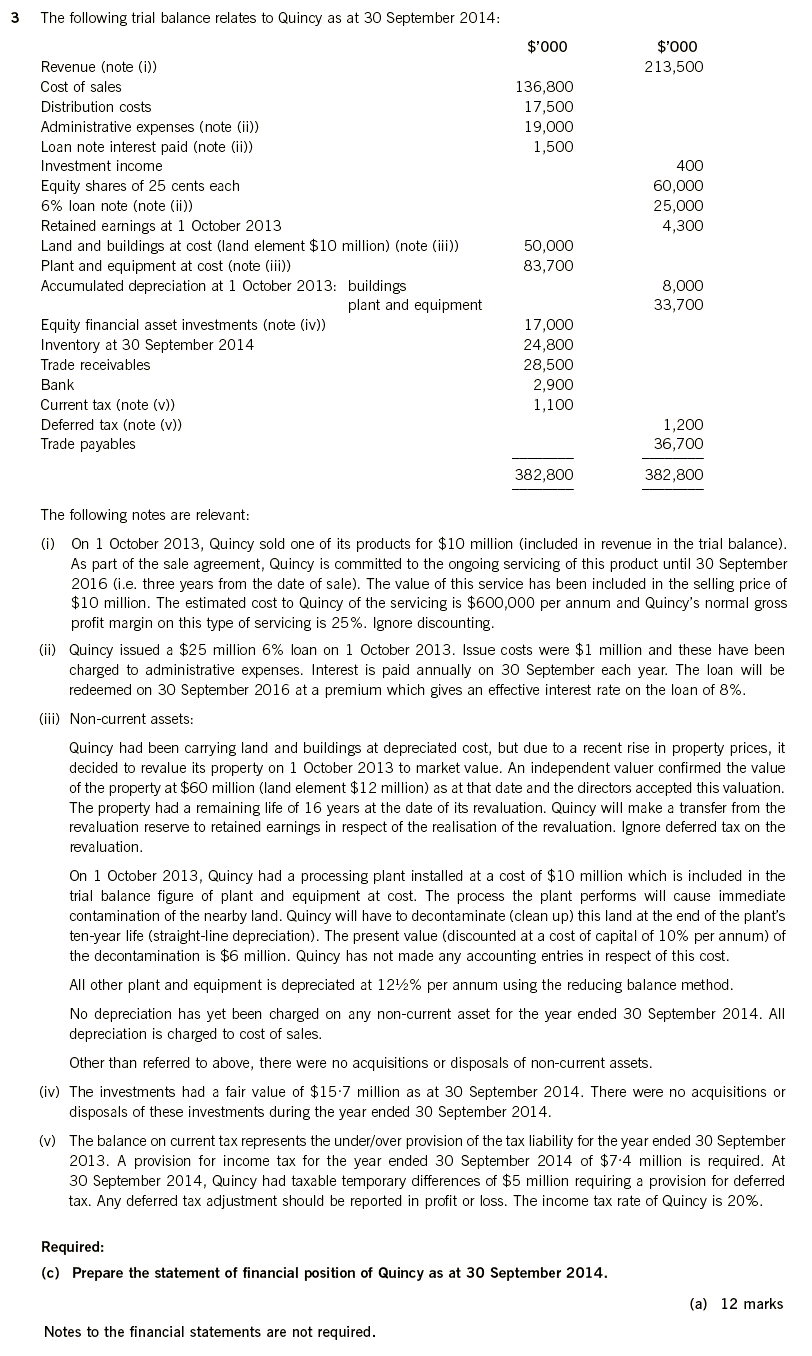 3 The following trial balance relates to Quincy as at 30 September 2014:

| | $'000 | $'000 |
|---|---|---|
| Revenue (note (i)) | | 213,500 |
| Cost of sales | 136,800 | |
| Distribution costs | 17,500 | |
| Administrative expenses (note (ii)) | 19,000 | |
| Loan note interest paid (note (ii)) | 1,500 | |
| Investment income | | 400 |
| Equity shares of 25 cents each | | 60,000 |
| 6% loan note (note (ii)) | | 25,000 |
| Retained earnings at 1 October 2013 | | 4,300 |
| Land and buildings at cost (land element $10 million) (note (iii)) | 50,000 | |
| Plant and equipment at cost (note (iii)) | 83,700 | |
| Accumulated depreciation at 1 October 2013: buildings | | 8,000 |
| plant and equipment | | 33,700 |
| Equity financial asset investments (note (iv)) | 17,000 | |
| Inventory at 30 September 2014 | 24,800 | |
| Trade receivables | 28,500 | |
| Bank | 2,900 | |
| Current tax (note (v)) | 1,100 | |
| Deferred tax (note (v)) | | 1,200 |
| Trade payables | | 36,700 |
| | 382,800 | 382,800 |

The following notes are relevant:

(i) On 1 October 2013, Quincy sold one of its products for $10 million (included in revenue in the trial balance). As part of the sale agreement, Quincy is committed to the ongoing servicing of this product until 30 September 2016 (i.e. three years from the date of sale). The value of this service has been included in the selling price of $10 million. The estimated cost to Quincy of the servicing is $600,000 per annum and Quincy's normal gross profit margin on this type of servicing is 25%. Ignore discounting.

(ii) Quincy issued a $25 million 6% loan on 1 October 2013. Issue costs were $1 million and these have been charged to administrative expenses. Interest is paid annually on 30 September each year. The loan will be redeemed on 30 September 2016 at a premium which gives an effective interest rate on the loan of 8%.

(iii) Non-current assets:

Quincy had been carrying land and buildings at depreciated cost, but due to a recent rise in property prices, it decided to revalue its property on 1 October 2013 to market value. An independent valuer confirmed the value of the property at $60 million (land element $12 million) as at that date and the directors accepted this valuation. The property had a remaining life of 16 years at the date of its revaluation. Quincy will make a transfer from the revaluation reserve to retained earnings in respect of the realisation of the revaluation. Ignore deferred tax on the revaluation.

On 1 October 2013, Quincy had a processing plant installed at a cost of $10 million which is included in the trial balance figure of plant and equipment at cost. The process the plant performs will cause immediate contamination of the nearby land. Quincy will have to decontaminate (clean up) this land at the end of the plant's ten-year life (straight-line depreciation). The present value (discounted at a cost of capital of 10% per annum) of the decontamination is $6 million. Quincy has not made any accounting entries in respect of this cost.

All other plant and equipment is depreciated at 12½% per annum using the reducing balance method.

No depreciation has yet been charged on any non-current asset for the year ended 30 September 2014. All depreciation is charged to cost of sales.

Other than referred to above, there were no acquisitions or disposals of non-current assets.

(iv) The investments had a fair value of $15·7 million as at 30 September 2014. There were no acquisitions or disposals of these investments during the year ended 30 September 2014.

(v) The balance on current tax represents the under/over provision of the tax liability for the year ended 30 September 2013. A provision for income tax for the year ended 30 September 2014 of $7·4 million is required. At 30 September 2014, Quincy had taxable temporary differences of $5 million requiring a provision for deferred tax. Any deferred tax adjustment should be reported in profit or loss. The income tax rate of Quincy is 20%.

Required:
(c) Prepare the statement of financial position of Quincy as at 30 September 2014.

(a) 12 marks

Notes to the financial statements are not required.